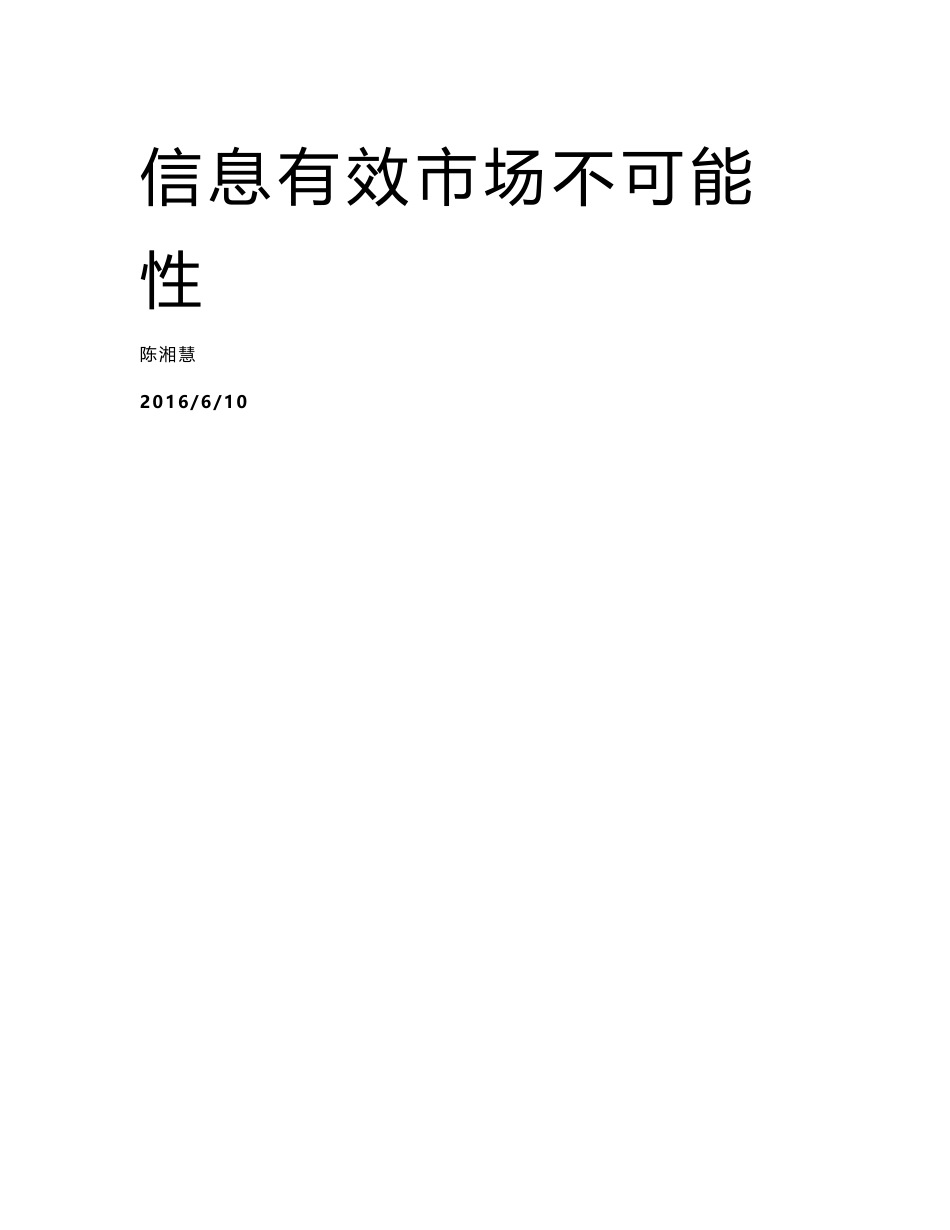 信息有效市场不可能性

陈湘慧

2016/6/10